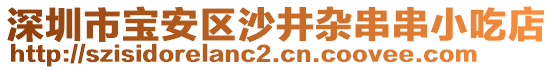 深圳市宝安区沙井杂串串小吃店
http://szisidorelanc2.cn.coovee.com